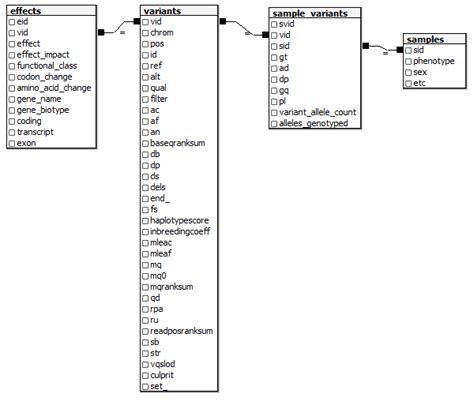 effects
eid
vid
effect
effect_impact
functional_class
codon_change
amino_acid_change
gene_name
gene_biotype
coding
transcript
exon

=

variants
vid
chrom
pos
id
ref
alt
qual
filter
ac
af
an
baseqranksum
db
dp
ds
dels
end_
fs
haplotypescore
inbreedingcoeff
mleac
mleaf
mq
mq0
mqranksum
qd
rpa
ru
readposranksum
sb
str
vqslod
culprit
set_

=

sample_variants
svid
vid
sid
gt
ad
dp
gq
pl
variant_allele_count
alleles_genotyped

=

samples
sid
phenotype
sex
etc